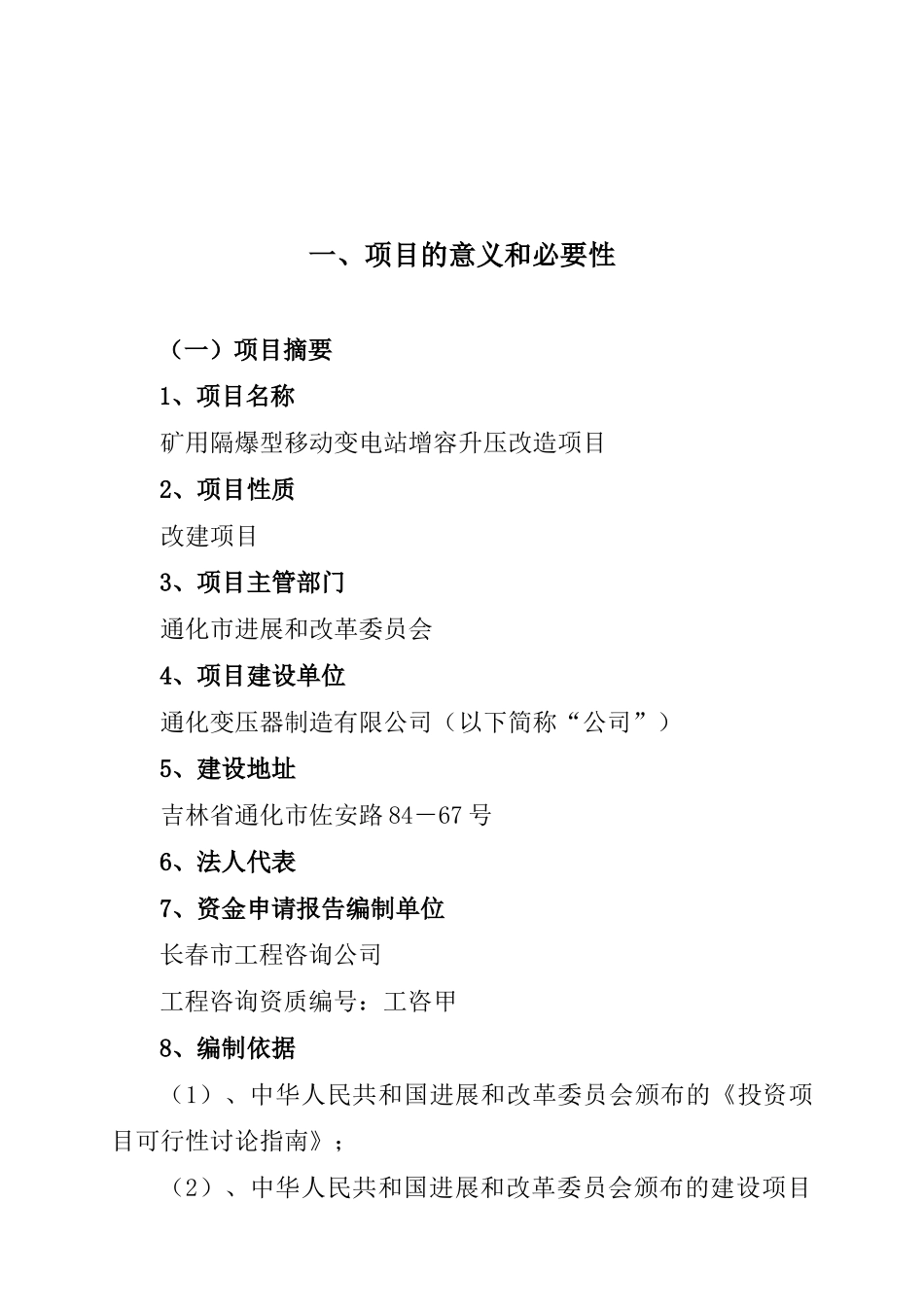 一、项目的意义和必要性

（一）项目摘要

1、项目名称

矿用隔爆型移动变电站增容升压改造项目

2、项目性质

改建项目

3、项目主管部门

通化市进展和改革委员会

4、项目建设单位

通化变压器制造有限公司（以下简称“公司”）

5、建设地址

吉林省通化市佐安路84－67号

6、法人代表

7、资金申请报告编制单位

长春市工程咨询公司

工程咨询资质编号：工咨甲

8、编制依据

（1）、中华人民共和国进展和改革委员会颁布的《投资项目可行性讨论指南》；

（2）、中华人民共和国进展和改革委员会颁布的建设项目